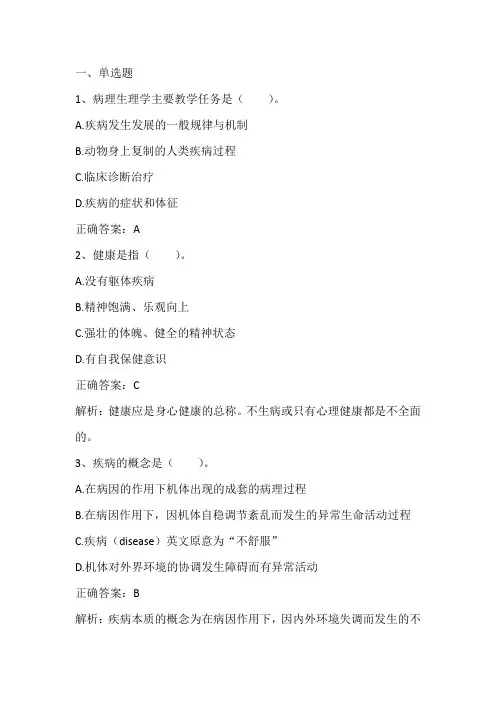 一、单选题

1、病理生理学主要教学任务是（　　）。

A.疾病发生发展的一般规律与机制

B.动物身上复制的人类疾病过程

C.临床诊断治疗

D.疾病的症状和体征

正确答案：A

2、健康是指（　　）。

A.没有躯体疾病

B.精神饱满、乐观向上

C.强壮的体魄、健全的精神状态

D.有自我保健意识

正确答案：C

解析：健康应是身心健康的总称。不生病或只有心理健康都是不全面的。

3、疾病的概念是（　　）。

A.在病因的作用下机体出现的成套的病理过程

B.在病因作用下，因机体自稳调节紊乱而发生的异常生命活动过程

C.疾病（disease）英文原意为“不舒服”

D.机体对外界环境的协调发生障碍而有异常活动

正确答案：B

解析：疾病本质的概念为在病因作用下，因内外环境失调而发生的不